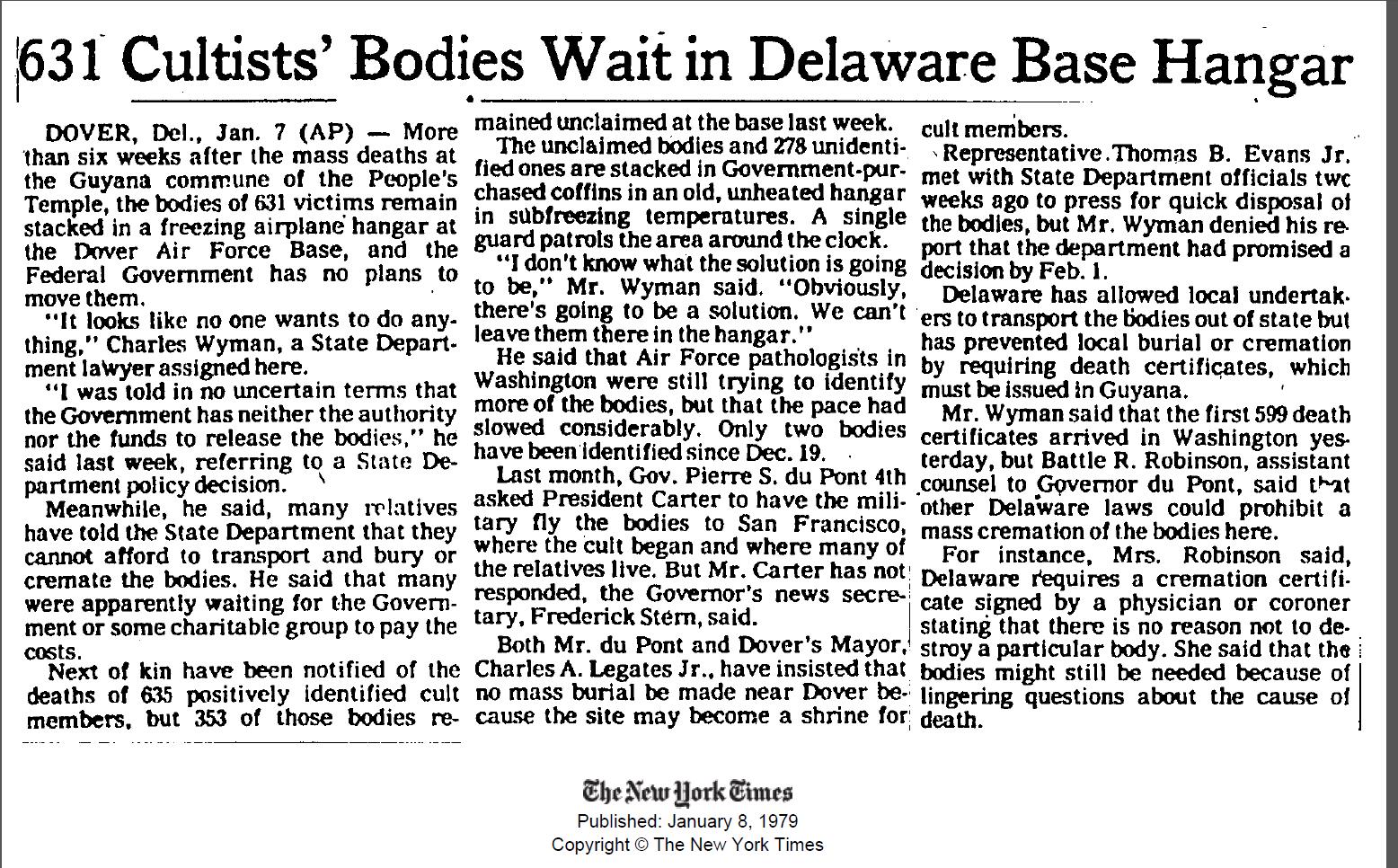 631 Cultists' Bodies Wait in Delaware Base Hangar

DOVER, Del., Jan. 7 (AP) — More than six weeks after the mass deaths at the Guyana commune of the People's Temple, the bodies of 631 victims remain stacked in a freezing airplane hangar at the Dover Air Force Base, and the Federal Government has no plans to move them.

"It looks like no one wants to do anything," Charles Wyman, a State Department lawyer assigned here.

"I was told in no uncertain terms that the Government has neither the authority nor the funds to release the bodies," he said last week, referring to a State Department policy decision.

Meanwhile, he said, many relatives have told the State Department that they cannot afford to transport and bury or cremate the bodies. He said that many were apparently waiting for the Government or some charitable group to pay the costs.

Next of kin have been notified of the deaths of 635 positively identified cult members, but 353 of those bodies remained unclaimed at the base last week.

The unclaimed bodies and 278 unidentified ones are stacked in Government-purchased coffins in an old, unheated hangar in subfreezing temperatures. A single guard patrols the area around the clock.

"I don't know what the solution is going to be," Mr. Wyman said. "Obviously, there's going to be a solution. We can't leave them there in the hangar."

He said that Air Force pathologists in Washington were still trying to identify more of the bodies, but that the pace had slowed considerably. Only two bodies have been identified since Dec. 19.

Last month, Gov. Pierre S. du Pont 4th asked President Carter to have the military fly the bodies to San Francisco, where the cult began and where many of the relatives live. But Mr. Carter has not responded, the Governor's news secretary, Frederick Stern, said.

Both Mr. du Pont and Dover's Mayor, Charles A. Legates Jr., have insisted that no mass burial be made near Dover because the site may become a shrine for cult members.

Representative Thomas B. Evans Jr. met with State Department officials two weeks ago to press for quick disposal of the bodies, but Mr. Wyman denied his report that the department had promised a decision by Feb. 1.

Delaware has allowed local undertakers to transport the bodies out of state but has prevented local burial or cremation by requiring death certificates, which must be issued in Guyana.

Mr. Wyman said that the first 599 death certificates arrived in Washington yesterday, but Battle R. Robinson, assistant counsel to Governor du Pont, said that other Delaware laws could prohibit a mass cremation of the bodies here.

For instance, Mrs. Robinson said, Delaware requires a cremation certificate signed by a physician or coroner stating that there is no reason not to destroy a particular body. She said that the bodies might still be needed because of lingering questions about the cause of death.

The New York Times
Published: January 8, 1979
Copyright © The New York Times